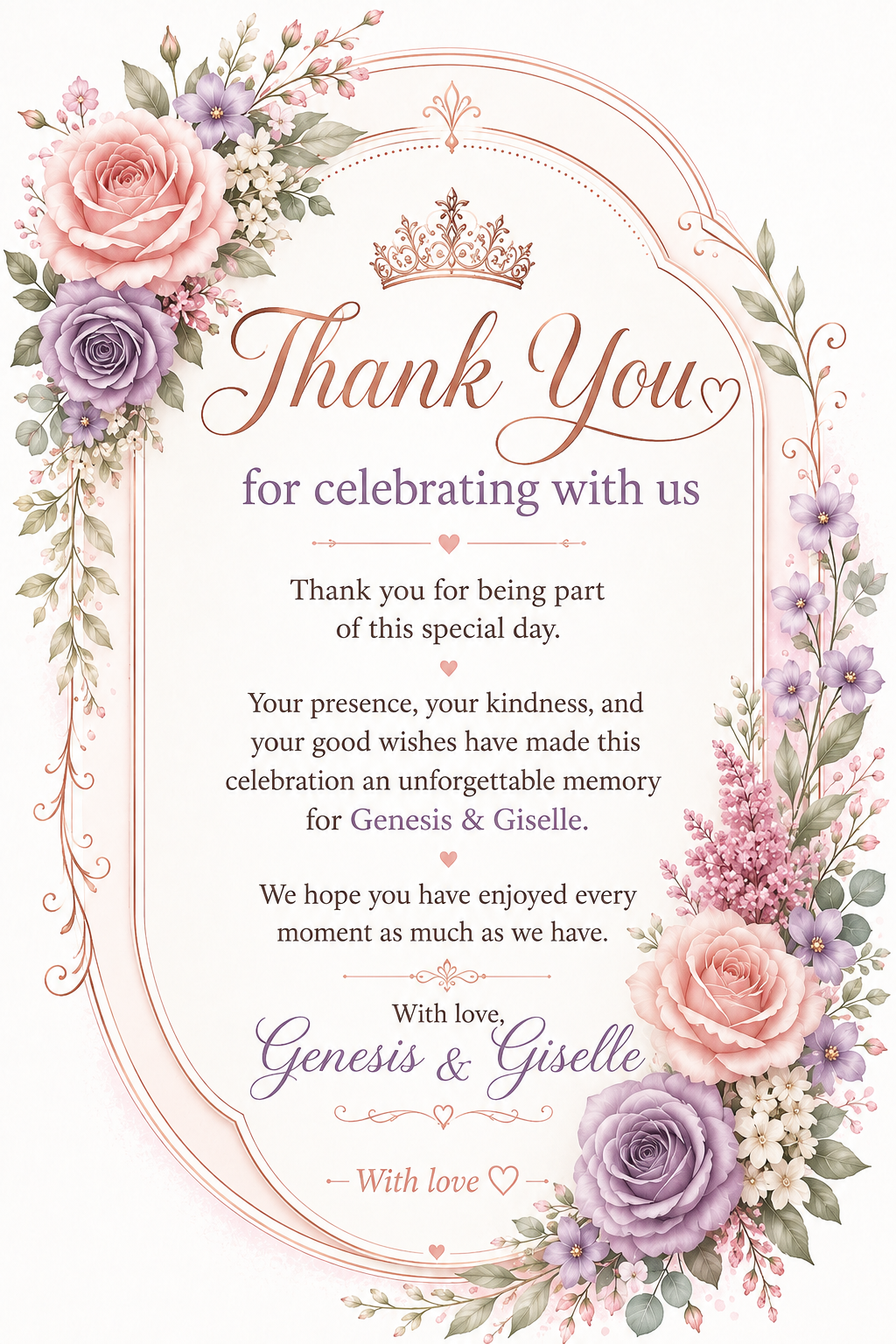 Thank You

for celebrating with us

Thank you for being part of this special day.

Your presence, your kindness, and your good wishes have made this celebration an unforgettable memory for Genesis & Giselle.

We hope you have enjoyed every moment as much as we have.

With love,

Genesis & Giselle

- With love ♡ -